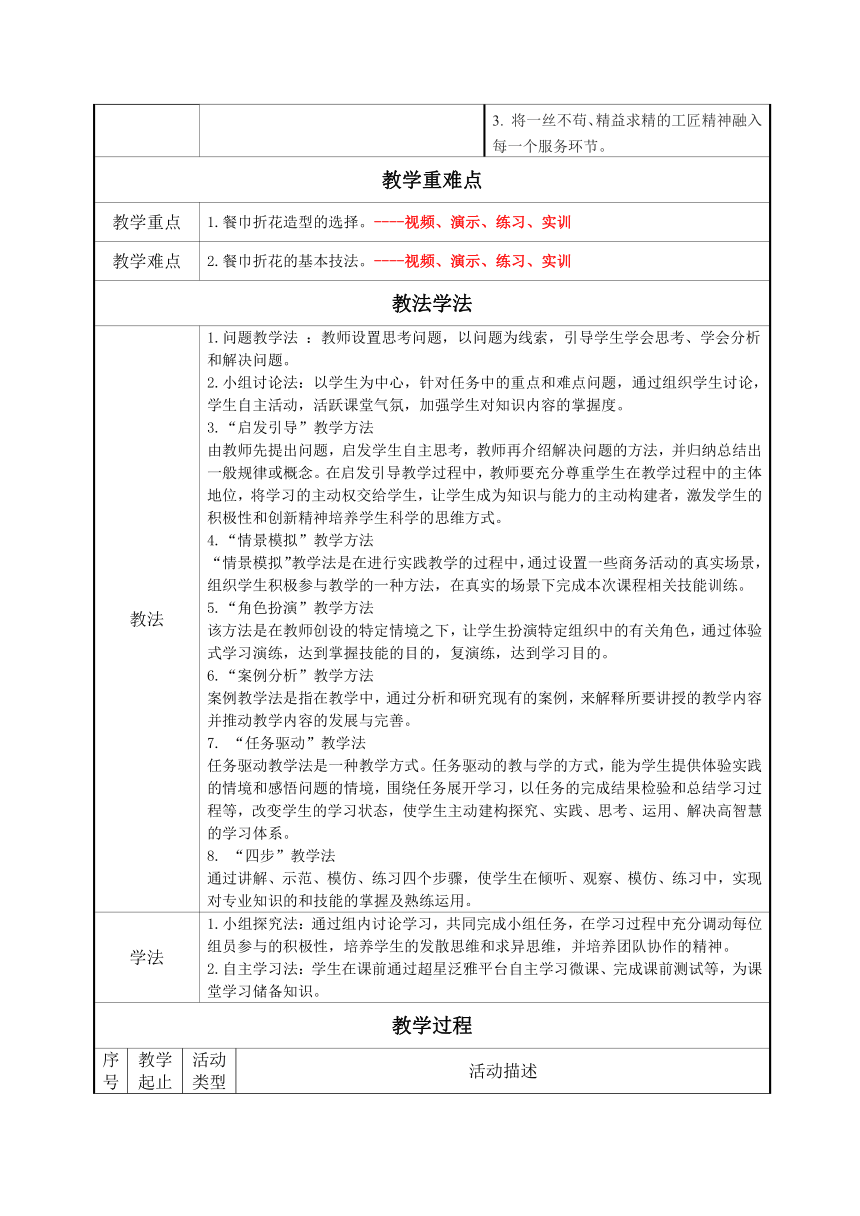 3. 将一丝不苟、精益求精的工匠精神融入每一个服务环节。

教学重难点

| 教学重点 | 1.餐巾折花造型的选择。----视频、演示、练习、实训 |
|---|---|
| 教学难点 | 2.餐巾折花的基本技法。----视频、演示、练习、实训 |

教法学法

教法

1.问题教学法 ：教师设置思考问题，以问题为线索，引导学生学会思考、学会分析和解决问题。
2.小组讨论法：以学生为中心，针对任务中的重点和难点问题，通过组织学生讨论，学生自主活动，活跃课堂气氛，加强学生对知识内容的掌握度。
3.“启发引导”教学方法
由教师先提出问题，启发学生自主思考，教师再介绍解决问题的方法，并归纳总结出一般规律或概念。在启发引导教学过程中，教师要充分尊重学生在教学过程中的主体地位，将学习的主动权交给学生，让学生成为知识与能力的主动构建者，激发学生的积极性和创新精神培养学生科学的思维方式。
4.“情景模拟”教学方法
“情景模拟”教学法是在进行实践教学的过程中，通过设置一些商务活动的真实场景，组织学生积极参与教学的一种方法，在真实的场景下完成本次课程相关技能训练。
5.“角色扮演”教学方法
该方法是在教师创设的特定情境之下，让学生扮演特定组织中的有关角色，通过体验式学习演练，达到掌握技能的目的，复演练，达到学习目的。
6.“案例分析”教学方法
案例教学法是指在教学中，通过分析和研究现有的案例，来解释所要讲授的教学内容并推动教学内容的发展与完善。
7. “任务驱动”教学法
任务驱动教学法是一种教学方式。任务驱动的教与学的方式，能为学生提供体验实践的情境和感悟问题的情境，围绕任务展开学习，以任务的完成结果检验和总结学习过程等，改变学生的学习状态，使学生主动建构探究、实践、思考、运用、解决高智慧的学习体系。
8. “四步”教学法
通过讲解、示范、模仿、练习四个步骤，使学生在倾听、观察、模仿、练习中，实现对专业知识的和技能的掌握及熟练运用。

学法

1.小组探究法：通过组内讨论学习，共同完成小组任务，在学习过程中充分调动每位组员参与的积极性，培养学生的发散思维和求异思维，并培养团队协作的精神。
2.自主学习法：学生在课前通过超星泛雅平台自主学习微课、完成课前测试等，为课堂学习储备知识。

教学过程

| 序号 | 教学起止 | 活动类型 | 活动描述 |
|---|---|---|---|